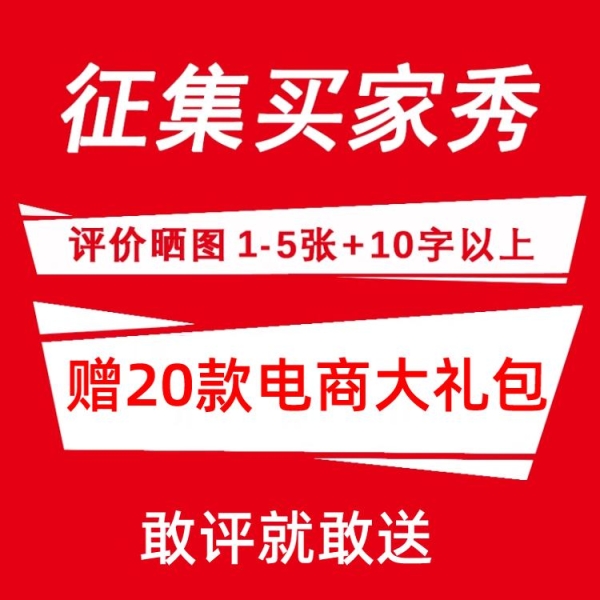 征集买家秀

评价晒图 1-5张+10字以上

赠20款电商大礼包

敢评就敢送